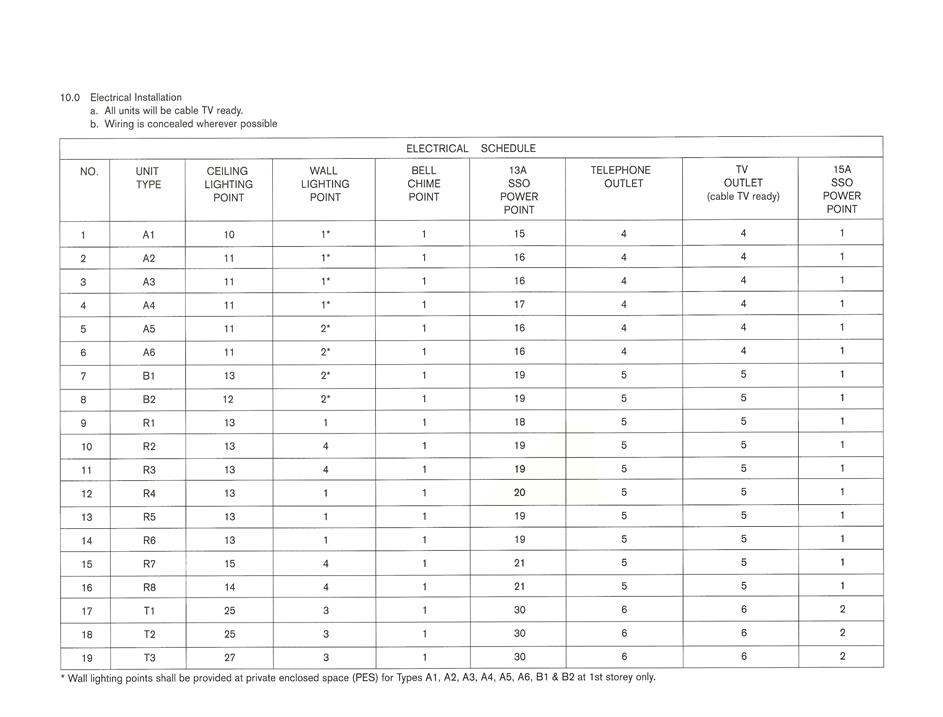 10.0 Electrical Installation
a. All units will be cable TV ready.
b. Wiring is concealed wherever possible

ELECTRICAL SCHEDULE

| NO. | UNIT TYPE | CEILING LIGHTING POINT | WALL LIGHTING POINT | BELL CHIME POINT | 13A SSO POWER POINT | TELEPHONE OUTLET | TV OUTLET (cable TV ready) | 15A SSO POWER POINT |
|---|---|---|---|---|---|---|---|---|
| 1 | A1 | 10 | 1* | 1 | 15 | 4 | 4 | 1 |
| 2 | A2 | 11 | 1* | 1 | 16 | 4 | 4 | 1 |
| 3 | A3 | 11 | 1* | 1 | 16 | 4 | 4 | 1 |
| 4 | A4 | 11 | 1* | 1 | 17 | 4 | 4 | 1 |
| 5 | A5 | 11 | 2* | 1 | 16 | 4 | 4 | 1 |
| 6 | A6 | 11 | 2* | 1 | 16 | 4 | 4 | 1 |
| 7 | B1 | 13 | 2* | 1 | 19 | 5 | 5 | 1 |
| 8 | B2 | 12 | 2* | 1 | 19 | 5 | 5 | 1 |
| 9 | R1 | 13 | 1 | 1 | 18 | 5 | 5 | 1 |
| 10 | R2 | 13 | 4 | 1 | 19 | 5 | 5 | 1 |
| 11 | R3 | 13 | 4 | 1 | 19 | 5 | 5 | 1 |
| 12 | R4 | 13 | 1 | 1 | 20 | 5 | 5 | 1 |
| 13 | R5 | 13 | 1 | 1 | 19 | 5 | 5 | 1 |
| 14 | R6 | 13 | 1 | 1 | 19 | 5 | 5 | 1 |
| 15 | R7 | 15 | 4 | 1 | 21 | 5 | 5 | 1 |
| 16 | R8 | 14 | 4 | 1 | 21 | 5 | 5 | 1 |
| 17 | T1 | 25 | 3 | 1 | 30 | 6 | 6 | 2 |
| 18 | T2 | 25 | 3 | 1 | 30 | 6 | 6 | 2 |
| 19 | T3 | 27 | 3 | 1 | 30 | 6 | 6 | 2 |

* Wall lighting points shall be provided at private enclosed space (PES) for Types A1, A2, A3, A4, A5, A6, B1 & B2 at 1st storey only.